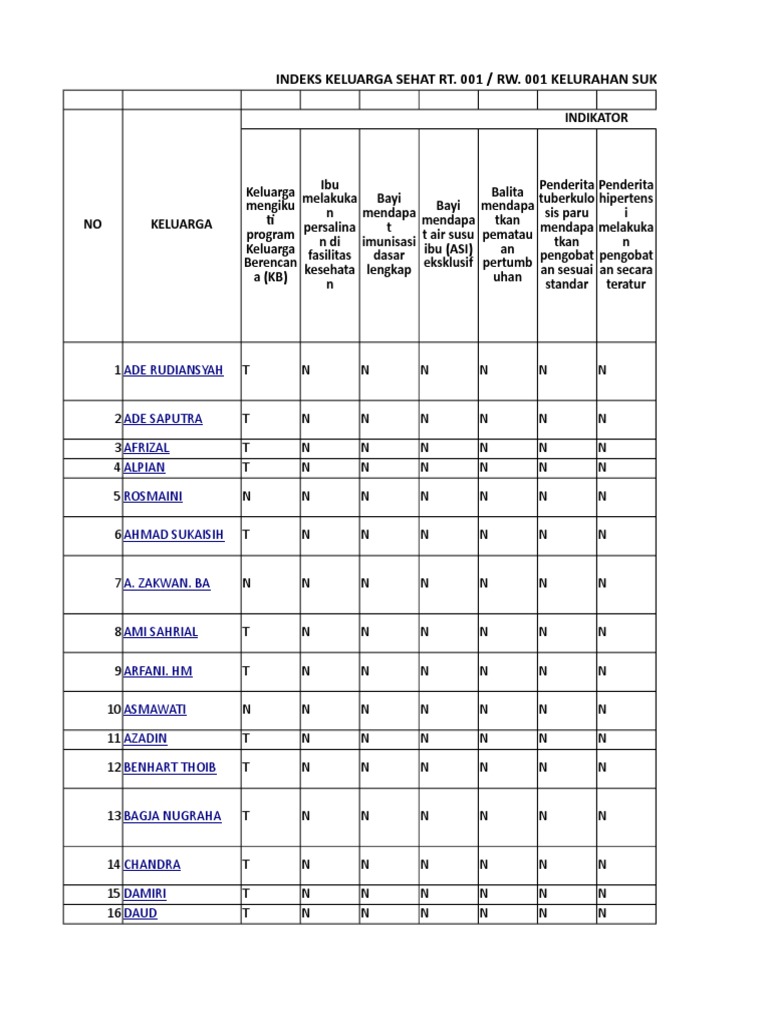 INDEKS KELUARGA SEHAT RT. 001 / RW. 001 KELURAHAN SUK

INDIKATOR

| NO | KELUARGA | Keluarga mengikuti program Keluarga Berencana (KB) | Ibu melakukan persalinan di fasilitas kesehatan | Bayi mendapat imunisasi dasar lengkap | Bayi mendapat air susu ibu (ASI) eksklusif | Balita mendapatkan pematauan pertumbuhan | Penderita tuberkulosis paru mendapatkan pengobatan sesuai standar | Penderita hipertensi melakukan pengobatan secara teratur |
|---|---|---|---|---|---|---|---|---|
| 1 | ADE RUDIANSYAH | T | N | N | N | N | N | N |
| 2 | ADE SAPUTRA | T | N | N | N | N | N | N |
| 3 | AFRIZAL | T | N | N | N | N | N | N |
| 4 | ALPIAN | T | N | N | N | N | N | N |
| 5 | ROSMAINI | N | N | N | N | N | N | N |
| 6 | AHMAD SUKAISIH | T | N | N | N | N | N | N |
| 7 | A. ZAKWAN. BA | N | N | N | N | N | N | N |
| 8 | AMI SAHRIAL | T | N | N | N | N | N | N |
| 9 | ARFANI. HM | T | N | N | N | N | N | N |
| 10 | ASMAWATI | N | N | N | N | N | N | N |
| 11 | AZADIN | T | N | N | N | N | N | N |
| 12 | BENHART THOIB | T | N | N | N | N | N | N |
| 13 | BAGJA NUGRAHA | T | N | N | N | N | N | N |
| 14 | CHANDRA | T | N | N | N | N | N | N |
| 15 | DAMIRI | T | N | N | N | N | N | N |
| 16 | DAUD | T | N | N | N | N | N | N |